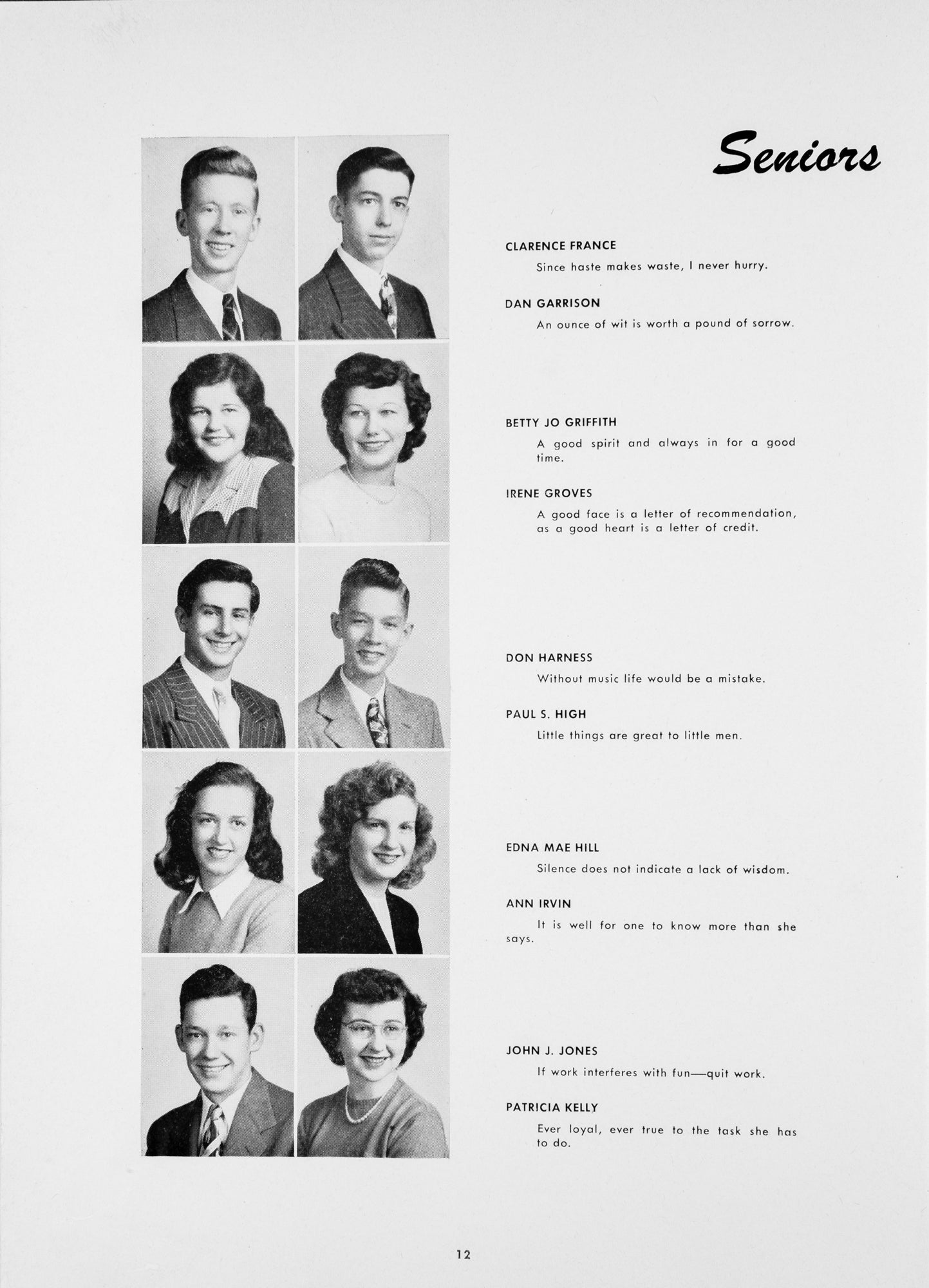 Seniors

CLARENCE FRANCE

Since haste makes waste, I never hurry.

DAN GARRISON

An ounce of wit is worth a pound of sorrow.

BETTY JO GRIFFITH

A good spirit and always in for a good time.

IRENE GROVES

A good face is a letter of recommendation, as a good heart is a letter of credit.

DON HARNESS

Without music life would be a mistake.

PAUL S. HIGH

Little things are great to little men.

EDNA MAE HILL

Silence does not indicate a lack of wisdom.

ANN IRVIN

It is well for one to know more than she says.

JOHN J. JONES

If work interferes with fun—quit work.

PATRICIA KELLY

Ever loyal, ever true to the task she has to do.

12